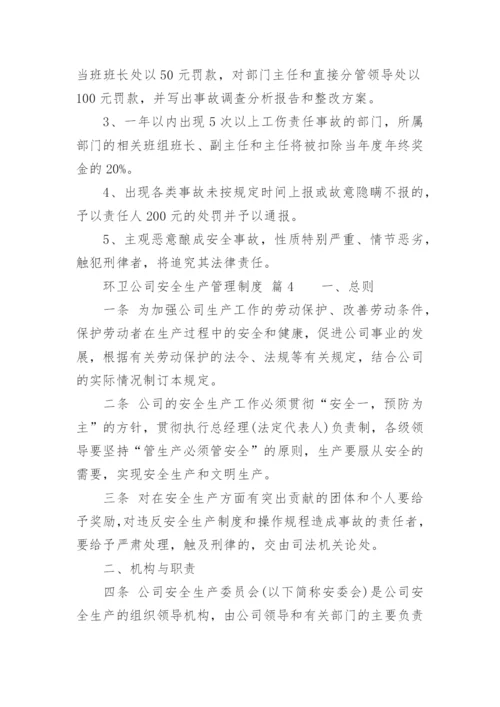 当班班长处以 50 元罚款，对部门主任和直接分管领导处以 100 元罚款，并写出事故调查分析报告和整改方案。

3、一年以内出现 5 次以上工伤责任事故的部门，所属部门的相关班组班长、副主任和主任将被扣除当年度年终奖金的 20%。

4、出现各类事故未按规定时间上报或故意隐瞒不报的，予以责任人 200 元的处罚并予以通报。

5、主观恶意酿成安全事故，性质特别严重、情节恶劣，触犯刑律者，将追究其法律责任。

环卫公司安全生产管理制度 篇 4　　一、总则

一条 为加强公司生产工作的劳动保护、改善劳动条件，保护劳动者在生产过程中的安全和健康，促进公司事业的发展，根据有关劳动保护的法令、法规等有关规定，结合公司的实际情况制订本规定。

二条 公司的安全生产工作必须贯彻“安全一，预防为主”的方针，贯彻执行总经理(法定代表人)负责制，各级领导要坚持“管生产必须管安全”的原则，生产要服从安全的需要，实现安全生产和文明生产。

三条 对在安全生产方面有突出贡献的团体和个人要给予奖励,对违反安全生产制度和操作规程造成事故的责任者，要给予严肃处理，触及刑律的，交由司法机关论处。

二、机构与职责

四条 公司安全生产委员会(以下简称安委会)是公司安全生产的组织领导机构，由公司领导和有关部门的主要负责